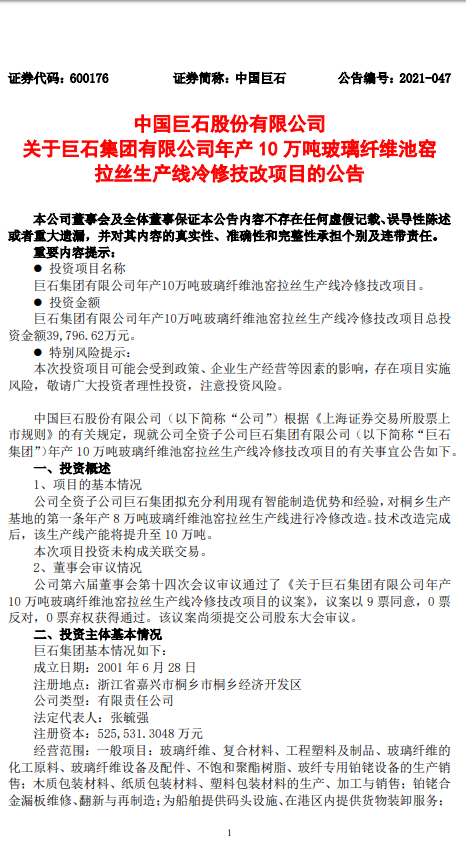 证券代码：600176　　　　证券简称：中国巨石　　　　公告编号：2021-047

中国巨石股份有限公司
关于巨石集团有限公司年产 10 万吨玻璃纤维池窑拉丝生产线冷修技改项目的公告

本公司董事会及全体董事保证本公告内容不存在任何虚假记载、误导性陈述或者重大遗漏，并对其内容的真实性、准确性和完整性承担个别及连带责任。

重要内容提示：
● 投资项目名称
巨石集团有限公司年产10万吨玻璃纤维池窑拉丝生产线冷修技改项目。
● 投资金额
巨石集团有限公司年产10万吨玻璃纤维池窑拉丝生产线冷修技改项目总投资金额39,796.62万元。
● 特别风险提示：
本次投资项目可能会受到政策、企业生产经营等因素的影响，存在项目实施风险，敬请广大投资者理性投资，注意投资风险。

中国巨石股份有限公司（以下简称“公司”）根据《上海证券交易所股票上市规则》的有关规定，现就公司全资子公司巨石集团有限公司（以下简称“巨石集团”）年产 10 万吨玻璃纤维池窑拉丝生产线冷修技改项目的有关事宜公告如下。

一、投资概述
1、项目的基本情况
公司全资子公司巨石集团拟充分利用现有智能制造优势和经验，对桐乡生产基地的第一条年产 8 万吨玻璃纤维池窑拉丝生产线进行冷修改造。技术改造完成后，该生产线产能将提升至 10 万吨。
本次项目投资未构成关联交易。
2、董事会审议情况
公司第六届董事会第十四次会议审议通过了《关于巨石集团有限公司年产 10 万吨玻璃纤维池窑拉丝生产线冷修技改项目的议案》，议案以 9 票同意，0 票反对，0 票弃权获得通过。该议案尚须提交公司股东大会审议。

二、投资主体基本情况
巨石集团基本情况如下：
成立日期：2001 年 6 月 28 日
注册地点：浙江省嘉兴市桐乡市桐乡经济开发区
公司类型：有限责任公司
法定代表人：张毓强
注册资本：525,531.3048 万元
经营范围：一般项目：玻璃纤维、复合材料、工程塑料及制品、玻璃纤维的化工原料、玻璃纤维设备及配件、不饱和聚酯树脂、玻纤专用铂铑设备的生产销售；木质包装材料、纸质包装材料、塑料包装材料的生产、加工与销售；铂铑合金漏板维修、翻新与再制造；为船舶提供码头设施、在港区内提供货物装卸服务；

1